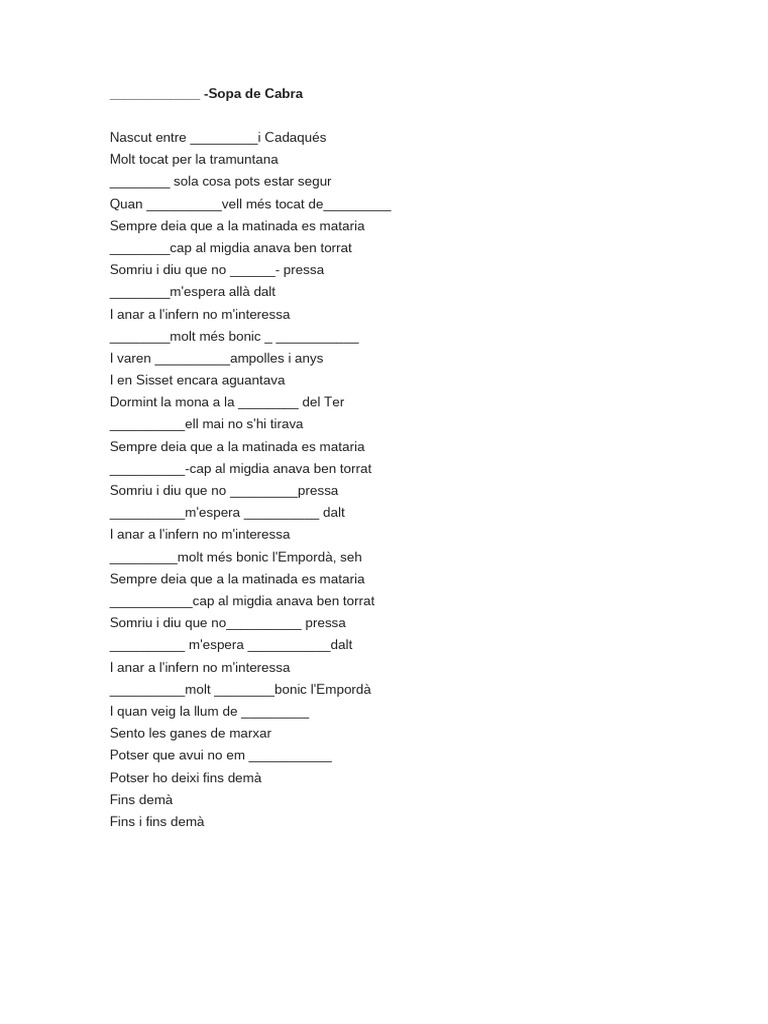 ____________ -Sopa de Cabra

Nascut entre _________i Cadaqués
Molt tocat per la tramuntana
________ sola cosa pots estar segur
Quan __________vell més tocat de_________
Sempre deia que a la matinada es mataria
________cap al migdia anava ben torrat
Somriu i diu que no ______- pressa
________m'espera allà dalt
I anar a l'infern no m'interessa
________molt més bonic _ ___________
I varen __________ampolles i anys
I en Sisset encara aguantava
Dormint la mona a la ________ del Ter
__________ell mai no s'hi tirava
Sempre deia que a la matinada es mataria
__________-cap al migdia anava ben torrat
Somriu i diu que no _________pressa
__________m'espera __________ dalt
I anar a l'infern no m'interessa
_________molt més bonic l'Empordà, seh
Sempre deia que a la matinada es mataria
___________cap al migdia anava ben torrat
Somriu i diu que no__________ pressa
__________ m'espera ___________dalt
I anar a l'infern no m'interessa
__________molt ________bonic l'Empordà
I quan veig la llum de _________
Sento les ganes de marxar
Potser que avui no em ___________
Potser ho deixi fins demà
Fins demà
Fins i fins demà